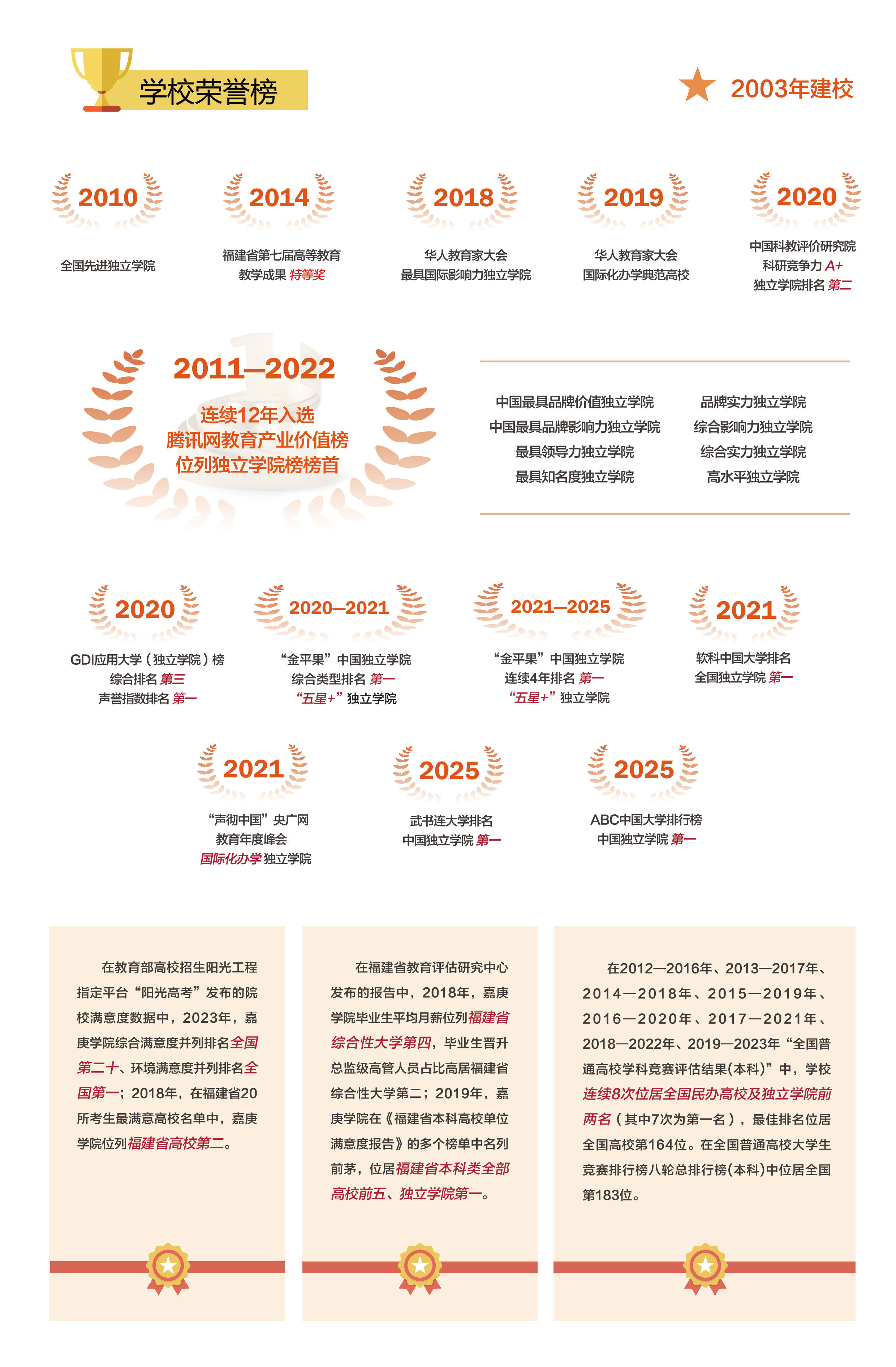 学校荣誉榜

2003年建校

2010
全国先进独立学院

2014
福建省第七届高等教育教学成果 特等奖

2018
华人教育家大会
最具国际影响力独立学院

2019
华人教育家大会
国际化办学典范高校

2020
中国科教评价研究院
科研竞争力 A+
独立学院排名 第二

2011—2022
连续12年入选
腾讯网教育产业价值榜
位列独立学院榜榜首

中国最具品牌价值独立学院
中国最具品牌影响力独立学院
最具领导力独立学院
最具知名度独立学院

品牌实力独立学院
综合影响力独立学院
综合实力独立学院
高水平独立学院

2020
GDI应用大学（独立学院）榜
综合排名 第三
声誉指数排名 第一

2020—2021
“金平果”中国独立学院
综合类型排名 第一
“五星+”独立学院

2021—2025
“金平果”中国独立学院
连续4年排名 第一
“五星+”独立学院

2021
软科中国大学排名
全国独立学院 第一

2021
“声彻中国”央广网
教育年度峰会
国际化办学 独立学院

2025
武书连大学排名
中国独立学院 第一

2025
ABC中国大学排行榜
中国独立学院 第一

在教育部高校招生阳光工程指定平台“阳光高考”发布的院校满意度数据中，2023年，嘉庚学院综合满意度并列排名全国第二十、环境满意度并列排名全国第一；2018年，在福建省20所考生最满意高校名单中，嘉庚学院位列福建省高校第二。

在福建省教育评估研究中心发布的报告中，2018年，嘉庚学院毕业生平均月薪位列福建省综合性大学第四，毕业生晋升总监级高管人员占比高居福建省综合性大学第二；2019年，嘉庚学院在《福建省本科高校单位满意度报告》的多个榜单中名列前茅，位居福建省本科类全部高校前五、独立学院第一。

在2012—2016年、2013—2017年、2014—2018年、2015—2019年、2016—2020年、2017—2021年、2018—2022年、2019—2023年“全国普通高校学科竞赛评估结果(本科)”中，学校连续8次位居全国民办高校及独立学院前两名（其中7次为第一名），最佳排名位居全国高校第164位。在全国普通高校大学生竞赛排行榜八轮总排行榜(本科)中位居全国第183位。